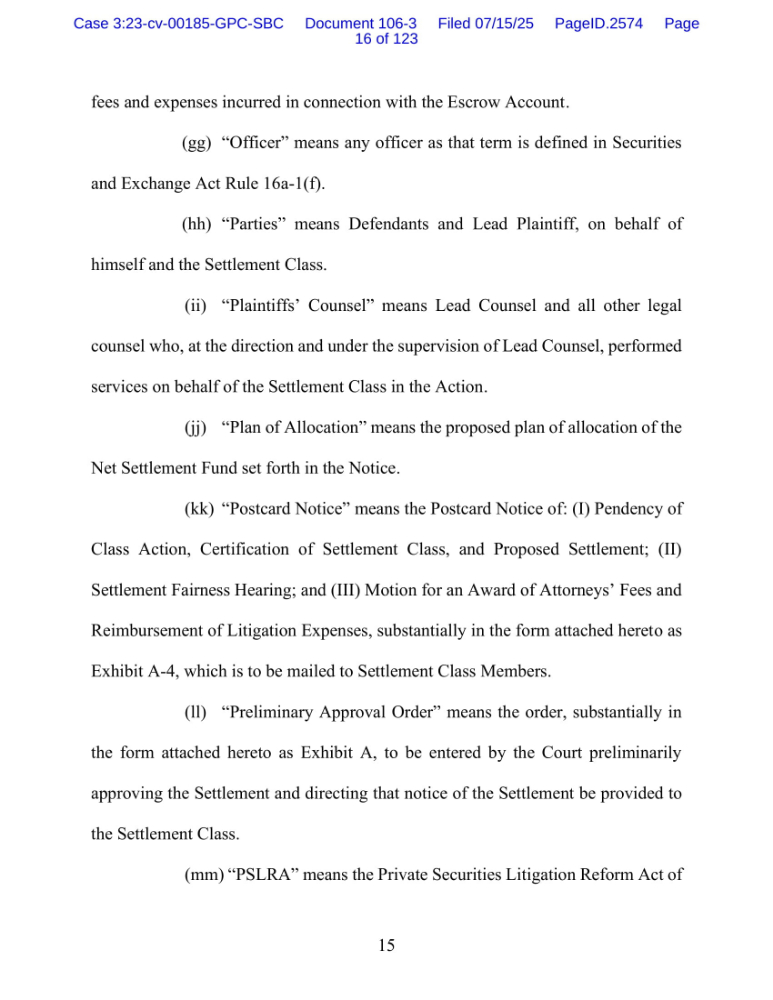 Case 3:23-cv-00185-GPC-SBC Document 106-3 Filed 07/15/25 PageID.2574 Page 16 of 123

fees and expenses incurred in connection with the Escrow Account.

(gg) “Officer” means any officer as that term is defined in Securities and Exchange Act Rule 16a-1(f).

(hh) “Parties” means Defendants and Lead Plaintiff, on behalf of himself and the Settlement Class.

(ii) “Plaintiffs’ Counsel” means Lead Counsel and all other legal counsel who, at the direction and under the supervision of Lead Counsel, performed services on behalf of the Settlement Class in the Action.

(jj) “Plan of Allocation” means the proposed plan of allocation of the Net Settlement Fund set forth in the Notice.

(kk) “Postcard Notice” means the Postcard Notice of: (I) Pendency of Class Action, Certification of Settlement Class, and Proposed Settlement; (II) Settlement Fairness Hearing; and (III) Motion for an Award of Attorneys’ Fees and Reimbursement of Litigation Expenses, substantially in the form attached hereto as Exhibit A-4, which is to be mailed to Settlement Class Members.

(ll) “Preliminary Approval Order” means the order, substantially in the form attached hereto as Exhibit A, to be entered by the Court preliminarily approving the Settlement and directing that notice of the Settlement be provided to the Settlement Class.

(mm) “PSLRA” means the Private Securities Litigation Reform Act of

15